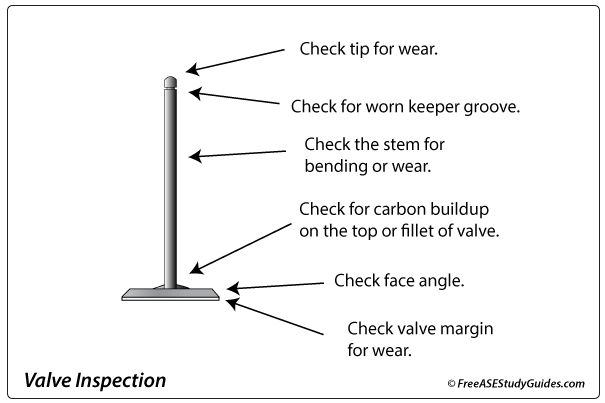 Check tip for wear.

Check for worn keeper groove.

Check the stem for bending or wear.

Check for carbon buildup on the top or fillet of valve.

Check face angle.

Check valve margin for wear.

Valve Inspection

© FreeASEStudyGuides.com